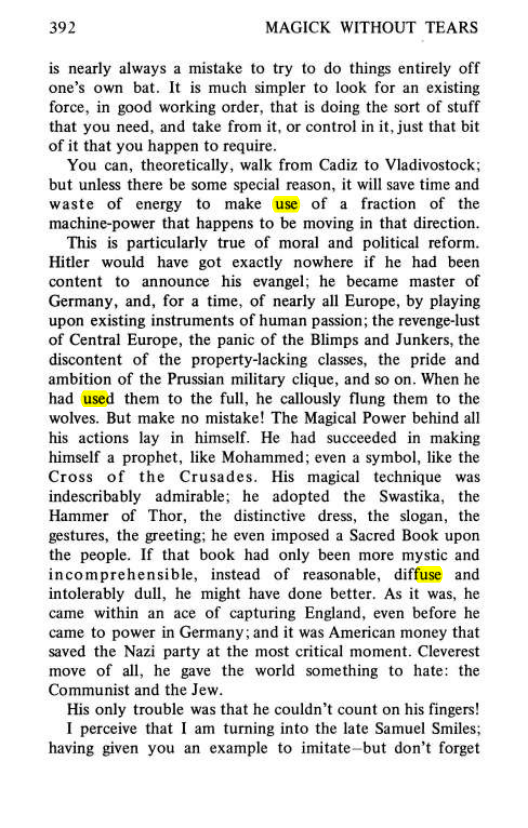 392 MAGICK WITHOUT TEARS

is nearly always a mistake to try to do things entirely off one's own bat. It is much simpler to look for an existing force, in good working order, that is doing the sort of stuff that you need, and take from it, or control in it, just that bit of it that you happen to require.

You can, theoretically, walk from Cadiz to Vladivostock; but unless there be some special reason, it will save time and waste of energy to make use of a fraction of the machine-power that happens to be moving in that direction.

This is particularly true of moral and political reform. Hitler would have got exactly nowhere if he had been content to announce his evangel; he became master of Germany, and, for a time, of nearly all Europe, by playing upon existing instruments of human passion; the revenge-lust of Central Europe, the panic of the Blimps and Junkers, the discontent of the property-lacking classes, the pride and ambition of the Prussian military clique, and so on. When he had used them to the full, he callously flung them to the wolves. But make no mistake! The Magical Power behind all his actions lay in himself. He had succeeded in making himself a prophet, like Mohammed; even a symbol, like the Cross of the Crusades. His magical technique was indescribably admirable; he adopted the Swastika, the Hammer of Thor, the distinctive dress, the slogan, the gestures, the greeting; he even imposed a Sacred Book upon the people. If that book had only been more mystic and incomprehensible, instead of reasonable, diffuse and intolerably dull, he might have done better. As it was, he came within an ace of capturing England, even before he came to power in Germany; and it was American money that saved the Nazi party at the most critical moment. Cleverest move of all, he gave the world something to hate: the Communist and the Jew.

His only trouble was that he couldn't count on his fingers!

I perceive that I am turning into the late Samuel Smiles; having given you an example to imitate—but don't forget